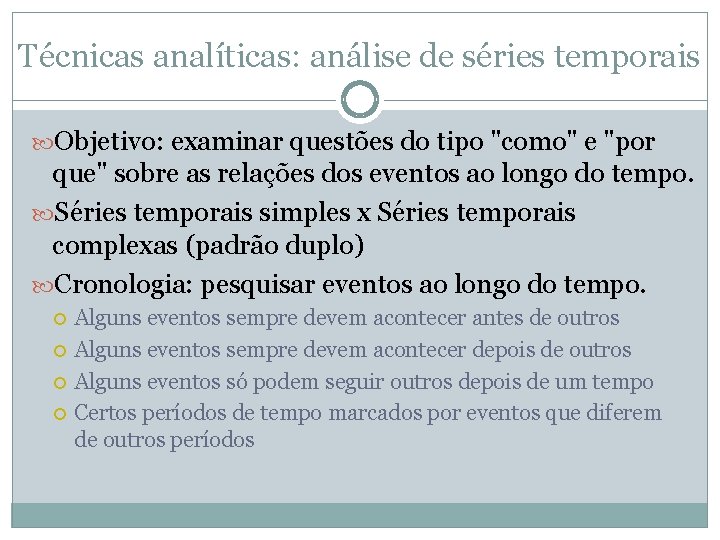 Técnicas analíticas: análise de séries temporais

Objetivo: examinar questões do tipo "como" e "por que" sobre as relações dos eventos ao longo do tempo.

Séries temporais simples x Séries temporais complexas (padrão duplo)

Cronologia: pesquisar eventos ao longo do tempo.

Alguns eventos sempre devem acontecer antes de outros

Alguns eventos sempre devem acontecer depois de outros

Alguns eventos só podem seguir outros depois de um tempo

Certos períodos de tempo marcados por eventos que diferem de outros períodos